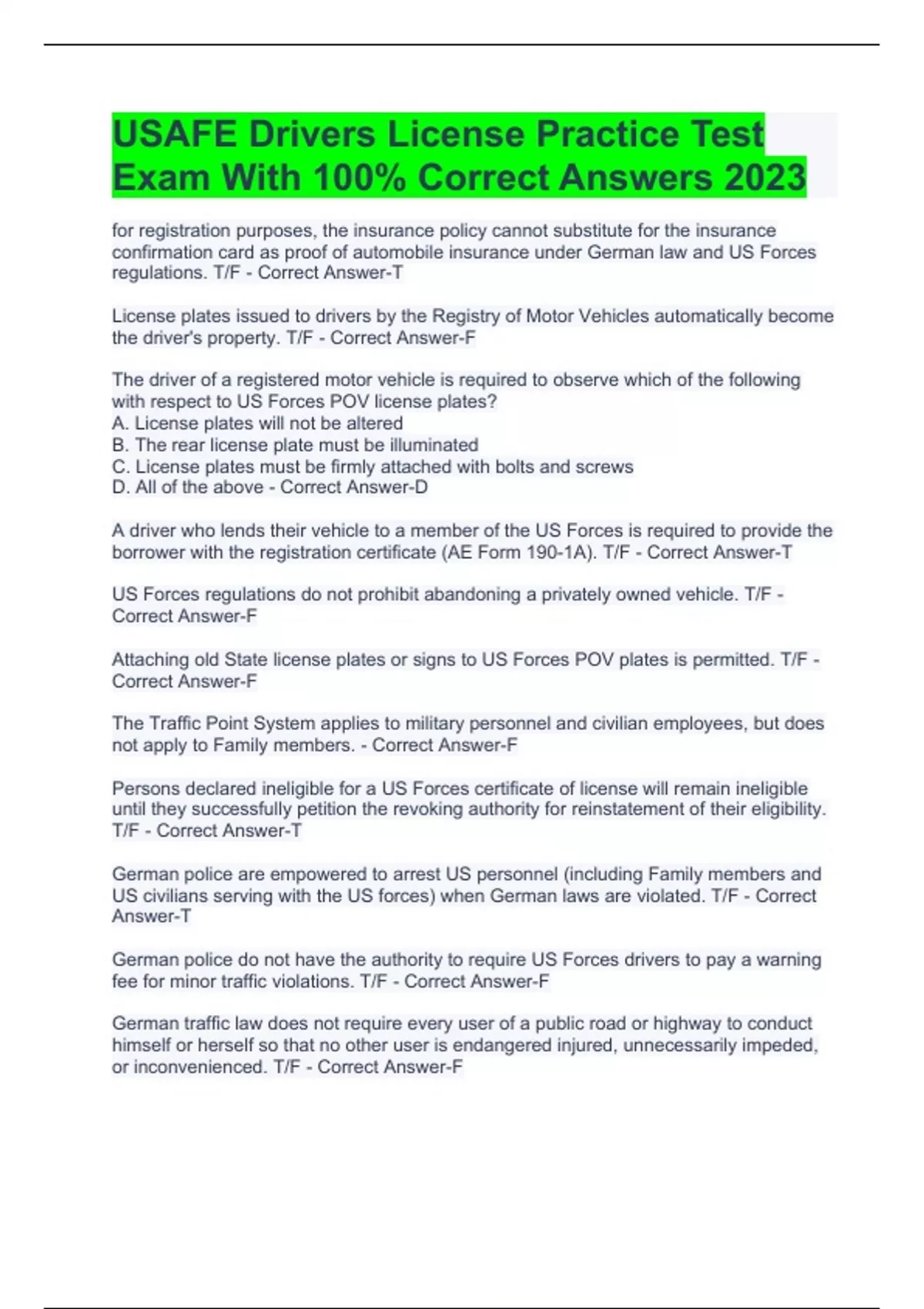 USAFE Drivers License Practice Test Exam With 100% Correct Answers 2023

for registration purposes, the insurance policy cannot substitute for the insurance confirmation card as proof of automobile insurance under German law and US Forces regulations. T/F - Correct Answer-T

License plates issued to drivers by the Registry of Motor Vehicles automatically become the driver's property. T/F - Correct Answer-F

The driver of a registered motor vehicle is required to observe which of the following with respect to US Forces POV license plates?
A. License plates will not be altered
B. The rear license plate must be illuminated
C. License plates must be firmly attached with bolts and screws
D. All of the above - Correct Answer-D

A driver who lends their vehicle to a member of the US Forces is required to provide the borrower with the registration certificate (AE Form 190-1A). T/F - Correct Answer-T

US Forces regulations do not prohibit abandoning a privately owned vehicle. T/F - Correct Answer-F

Attaching old State license plates or signs to US Forces POV plates is permitted. T/F - Correct Answer-F

The Traffic Point System applies to military personnel and civilian employees, but does not apply to Family members. - Correct Answer-F

Persons declared ineligible for a US Forces certificate of license will remain ineligible until they successfully petition the revoking authority for reinstatement of their eligibility. T/F - Correct Answer-T

German police are empowered to arrest US personnel (including Family members and US civilians serving with the US forces) when German laws are violated. T/F - Correct Answer-T

German police do not have the authority to require US Forces drivers to pay a warning fee for minor traffic violations. T/F - Correct Answer-F

German traffic law does not require every user of a public road or highway to conduct himself or herself so that no other user is endangered injured, unnecessarily impeded, or inconvenienced. T/F - Correct Answer-F